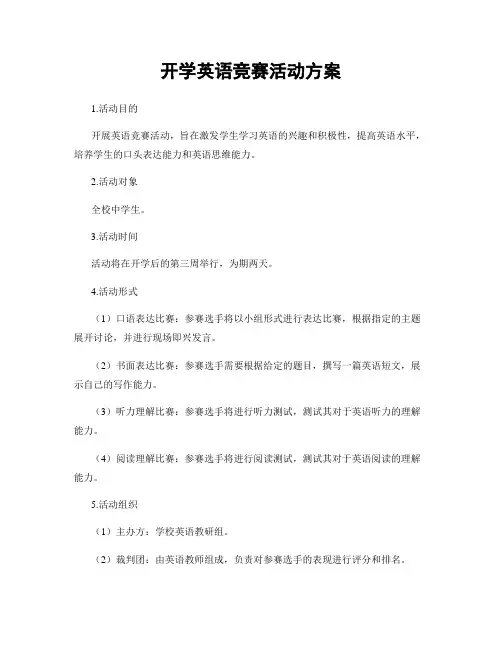 开学英语竞赛活动方案

1.活动目的

开展英语竞赛活动，旨在激发学生学习英语的兴趣和积极性，提高英语水平，培养学生的口头表达能力和英语思维能力。

2.活动对象

全校中学生。

3.活动时间

活动将在开学后的第三周举行，为期两天。

4.活动形式

（1）口语表达比赛：参赛选手将以小组形式进行表达比赛，根据指定的主题展开讨论，并进行现场即兴发言。

（2）书面表达比赛：参赛选手需要根据给定的题目，撰写一篇英语短文，展示自己的写作能力。

（3）听力理解比赛：参赛选手将进行听力测试，测试其对于英语听力的理解能力。

（4）阅读理解比赛：参赛选手将进行阅读测试，测试其对于英语阅读的理解能力。

5.活动组织

（1）主办方：学校英语教研组。

（2）裁判团：由英语教师组成，负责对参赛选手的表现进行评分和排名。